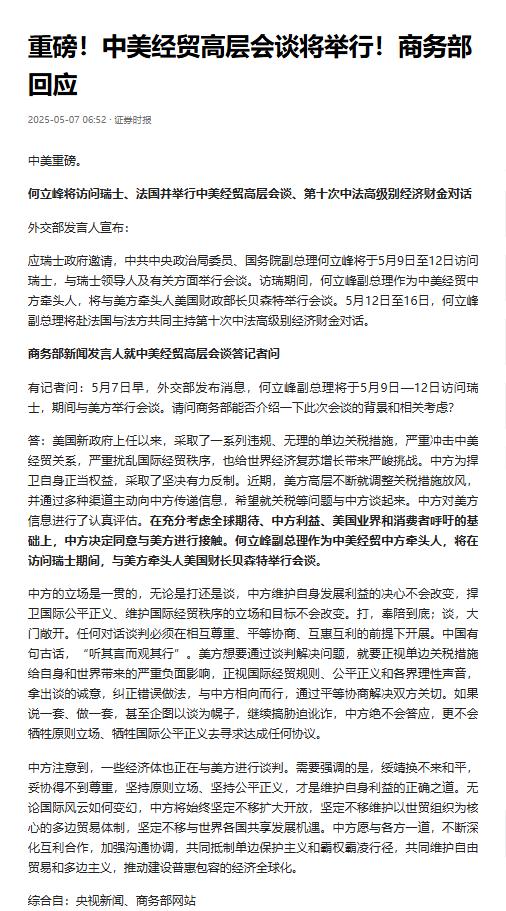 重磅！中美经贸高层会谈将举行！商务部回应

2025-05-07 06:52 · 证券时报

中美重磅。

何立峰将访问瑞士、法国并举行中美经贸高层会谈、第十次中法高级别经济财金对话

外交部发言人宣布：

应瑞士政府邀请，中共中央政治局委员、国务院副总理何立峰将于5月9日至12日访问瑞士，与瑞士领导人及有关方面举行会谈。访瑞期间，何立峰副总理作为中美经贸中方牵头人，将与美方牵头人美国财政部长贝森特举行会谈。5月12日至16日，何立峰副总理将赴法国与法方共同主持第十次中法高级别经济财金对话。

商务部新闻发言人就中美经贸高层会谈答记者问

有记者问：5月7日早，外交部发布消息，何立峰副总理将于5月9日—12日访问瑞士，期间与美方举行会谈。请问商务部能否介绍一下此次会谈的背景和相关考虑？

答：美国新政府上任以来，采取了一系列违规、无理的单边关税措施，严重冲击中美经贸关系，严重扰乱国际经贸秩序，也给世界经济复苏增长带来严峻挑战。中方为捍卫自身正当权益，采取了坚决有力反制。近期，美方高层不断就调整关税措施放风，并通过多种渠道主动向中方传递信息，希望就关税等问题与中方谈起来。中方对美方信息进行了认真评估。在充分考虑全球期待、中方利益、美国业界和消费者呼吁的基础上，中方决定同意与美方进行接触。何立峰副总理作为中美经贸中方牵头人，将在访问瑞士期间，与美方牵头人美国财长贝森特举行会谈。

中方的立场是一贯的，无论是打还是谈，中方维护自身发展利益的决心不会改变，捍卫国际公平正义、维护国际经贸秩序的立场和目标不会改变。打，奉陪到底；谈，大门敞开。任何对话谈判必须在相互尊重、平等协商、互惠互利的前提下开展。中国有句古话，“听其言而观其行”。美方想要通过谈判解决问题，就要正视单边关税措施给自身和世界带来的严重负面影响，正视国际经贸规则、公平正义和各界理性声音，拿出谈的诚意，纠正错误做法，与中方相向而行，通过平等协商解决双方关切。如果说一套、做一套，甚至企图以谈为幌子，继续搞胁迫讹诈，中方绝不会答应，更不会牺牲原则立场、牺牲国际公平正义去寻求达成任何协议。

中方注意到，一些经济体也正在与美方进行谈判。需要强调的是，绥靖换不来和平，妥协得不到尊重，坚持原则立场、坚持公平正义，才是维护自身利益的正确之道。无论国际风云如何变幻，中方将始终坚定不移扩大开放，坚定不移维护以世贸组织为核心的多边贸易体制，坚定不移与世界各国共享发展机遇。中方愿与各方一道，不断深化互利合作，加强沟通协调，共同抵制单边保护主义和霸权霸凌行径，共同维护自由贸易和多边主义，推动建设普惠包容的经济全球化。

综合自：央视新闻、商务部网站